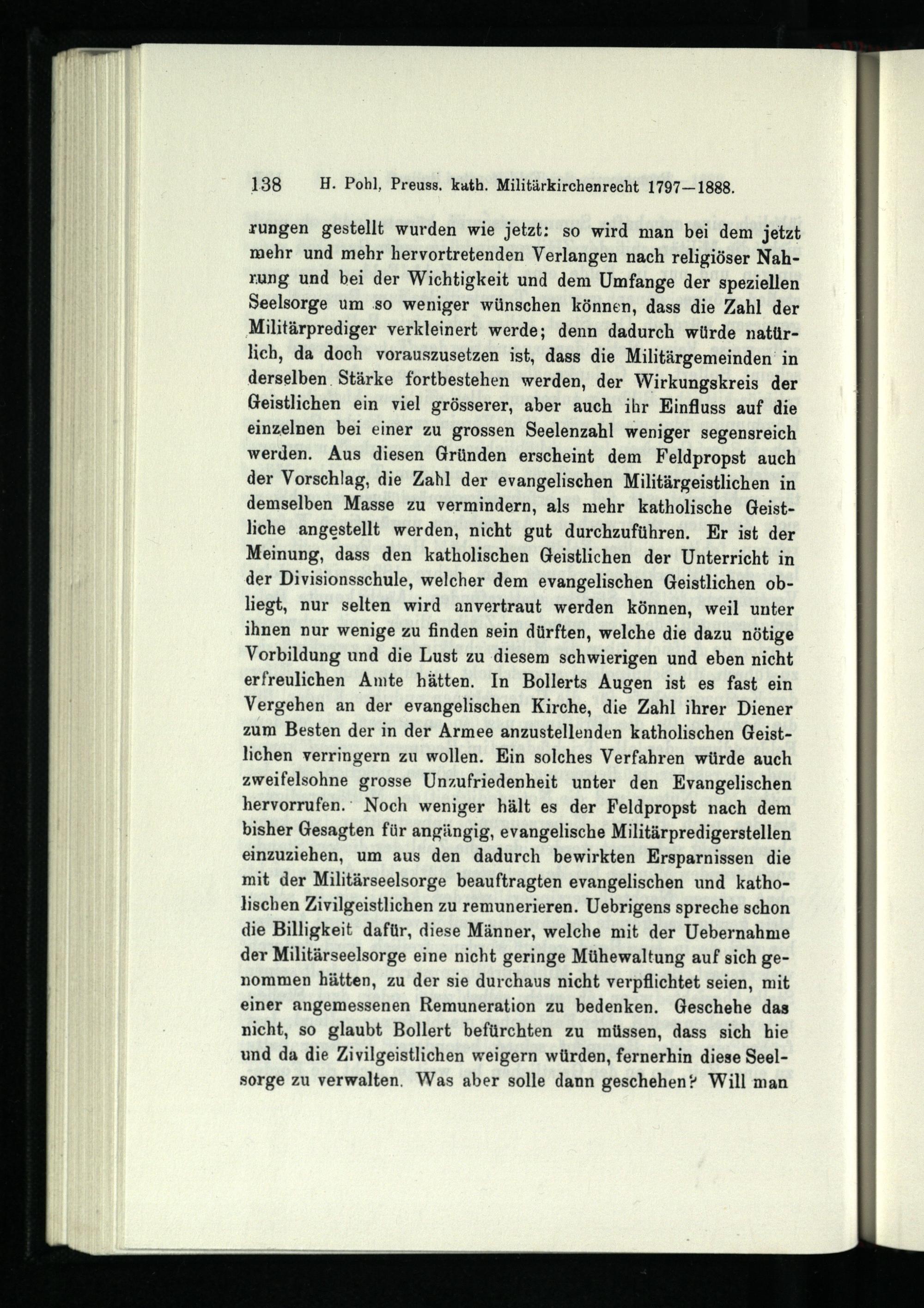 138 H. Pohl, Preuss. kath. Militärkirchenrecht 1797—1888.

rungen gestellt wurden wie jetzt: so wird man bei dem jetzt mehr und mehr hervortretenden Verlangen nach religiöser Nahrung und bei der Wichtigkeit und dem Umfange der speziellen Seelsorge um so weniger wünschen können, dass die Zahl der Militärprediger verkleinert werde; denn dadurch würde natürlich, da doch vorauszusetzen ist, dass die Militärgemeinden in derselben Stärke fortbestehen werden, der Wirkungskreis der Geistlichen ein viel grösserer, aber auch ihr Einfluss auf die einzelnen bei einer zu grossen Seelenzahl weniger segensreich werden. Aus diesen Gründen erscheint dem Feldpropst auch der Vorschlag, die Zahl der evangelischen Militärgeistlichen in demselben Masse zu vermindern, als mehr katholische Geistliche angestellt werden, nicht gut durchzuführen. Er ist der Meinung, dass den katholischen Geistlichen der Unterricht in der Divisionsschule, welcher dem evangelischen Geistlichen obliegt, nur selten wird anvertraut werden können, weil unter ihnen nur wenige zu finden sein dürften, welche die dazu nötige Vorbildung und die Lust zu diesem schwierigen und eben nicht erfreulichen Amte hätten. In Bollerts Augen ist es fast ein Vergehen an der evangelischen Kirche, die Zahl ihrer Diener zum Besten der in der Armee anzustellenden katholischen Geistlichen verringern zu wollen. Ein solches Verfahren würde auch zweifelsohne grosse Unzufriedenheit unter den Evangelischen hervorrufen. Noch weniger hält es der Feldpropst nach dem bisher Gesagten für angängig, evangelische Militärpredigerstellen einzuziehen, um aus den dadurch bewirkten Ersparnissen die mit der Militärseelsorge beauftragten evangelischen und katholischen Zivilgeistlichen zu remunerieren. Uebrigens spreche schon die Billigkeit dafür, diese Männer, welche mit der Uebernahme der Militärseelsorge eine nicht geringe Mühewaltung auf sich genommen hätten, zu der sie durchaus nicht verpflichtet seien, mit einer angemessenen Remuneration zu bedenken. Geschehe das nicht, so glaubt Bollert befürchten zu müssen, dass sich hie und da die Zivilgeistlichen weigern würden, fernerhin diese Seelsorge zu verwalten. Was aber solle dann geschehen? Will man